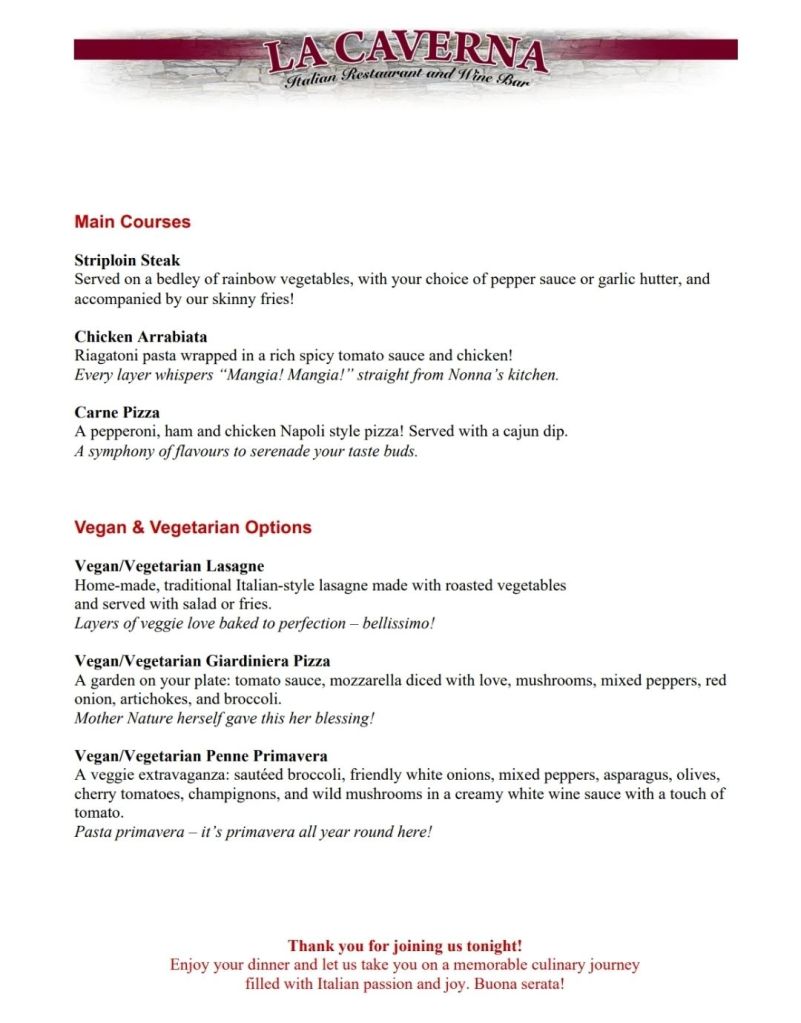 LA CAVERNA
Italian Restaurant and Wine Bar

Main Courses

Striploin Steak
Served on a bedley of rainbow vegetables, with your choice of pepper sauce or garlic hutter, and accompanied by our skinny fries!

Chicken Arrabiata
Riagatoni pasta wrapped in a rich spicy tomato sauce and chicken!
Every layer whispers "Mangia! Mangia!" straight from Nonna's kitchen.

Carne Pizza
A pepperoni, ham and chicken Napoli style pizza! Served with a cajun dip.
A symphony of flavours to serenade your taste buds.

Vegan & Vegetarian Options

Vegan/Vegetarian Lasagne
Home-made, traditional Italian-style lasagne made with roasted vegetables and served with salad or fries.
Layers of veggie love baked to perfection – bellissimo!

Vegan/Vegetarian Giardiniera Pizza
A garden on your plate: tomato sauce, mozzarella diced with love, mushrooms, mixed peppers, red onion, artichokes, and broccoli.
Mother Nature herself gave this her blessing!

Vegan/Vegetarian Penne Primavera
A veggie extravaganza: sautéed broccoli, friendly white onions, mixed peppers, asparagus, olives, cherry tomatoes, champignons, and wild mushrooms in a creamy white wine sauce with a touch of tomato.
Pasta primavera – it's primavera all year round here!

Thank you for joining us tonight!
Enjoy your dinner and let us take you on a memorable culinary journey filled with Italian passion and joy. Buona serata!